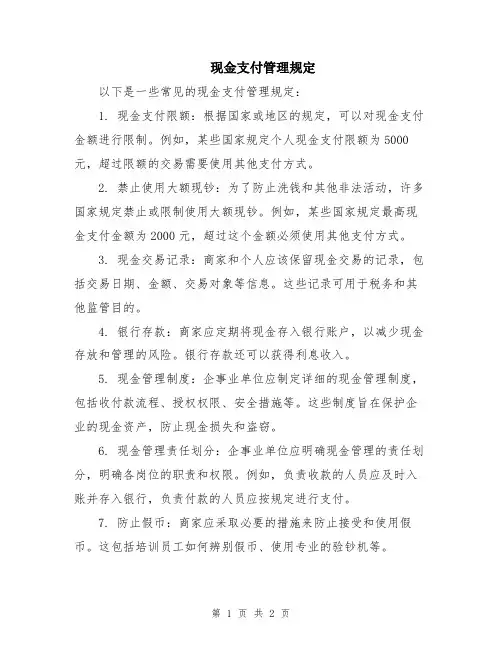 现金支付管理规定

以下是一些常见的现金支付管理规定：

1. 现金支付限额：根据国家或地区的规定，可以对现金支付金额进行限制。例如，某些国家规定个人现金支付限额为 5000 元，超过限额的交易需要使用其他支付方式。

2. 禁止使用大额现钞：为了防止洗钱和其他非法活动，许多国家规定禁止或限制使用大额现钞。例如，某些国家规定最高现金支付金额为 2000 元，超过这个金额必须使用其他支付方式。

3. 现金交易记录：商家和个人应该保留现金交易的记录，包括交易日期、金额、交易对象等信息。这些记录可用于税务和其他监管目的。

4. 银行存款：商家应定期将现金存入银行账户，以减少现金存放和管理的风险。银行存款还可以获得利息收入。

5. 现金管理制度：企事业单位应制定详细的现金管理制度，包括收付款流程、授权权限、安全措施等。这些制度旨在保护企业的现金资产，防止现金损失和盗窃。

6. 现金管理责任划分：企事业单位应明确现金管理的责任划分，明确各岗位的职责和权限。例如，负责收款的人员应及时入账并存入银行，负责付款的人员应按规定进行支付。

7. 防止假币：商家应采取必要的措施来防止接受和使用假币。这包括培训员工如何辨别假币、使用专业的验钞机等。

第 1 页 共 2 页